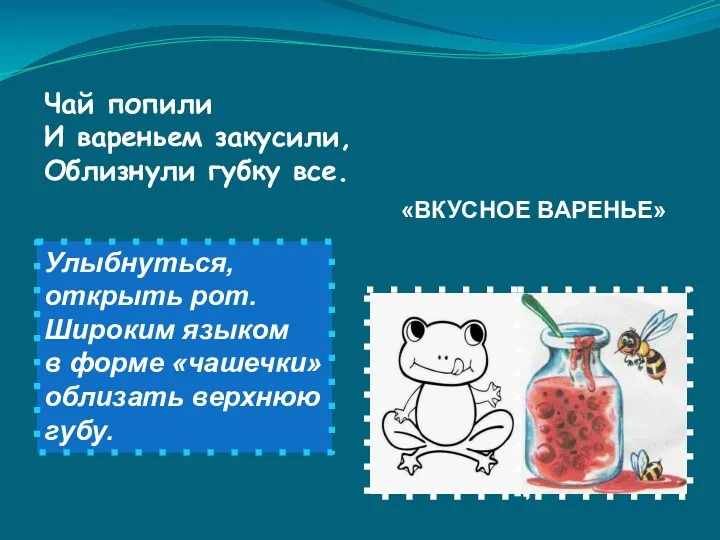 Чай попили
И вареньем закусили,
Облизнули губку все.

«ВКУСНОЕ ВАРЕНЬЕ»

Улыбнуться, открыть рот. Широким языком в форме «чашечки» облизать верхнюю губу.